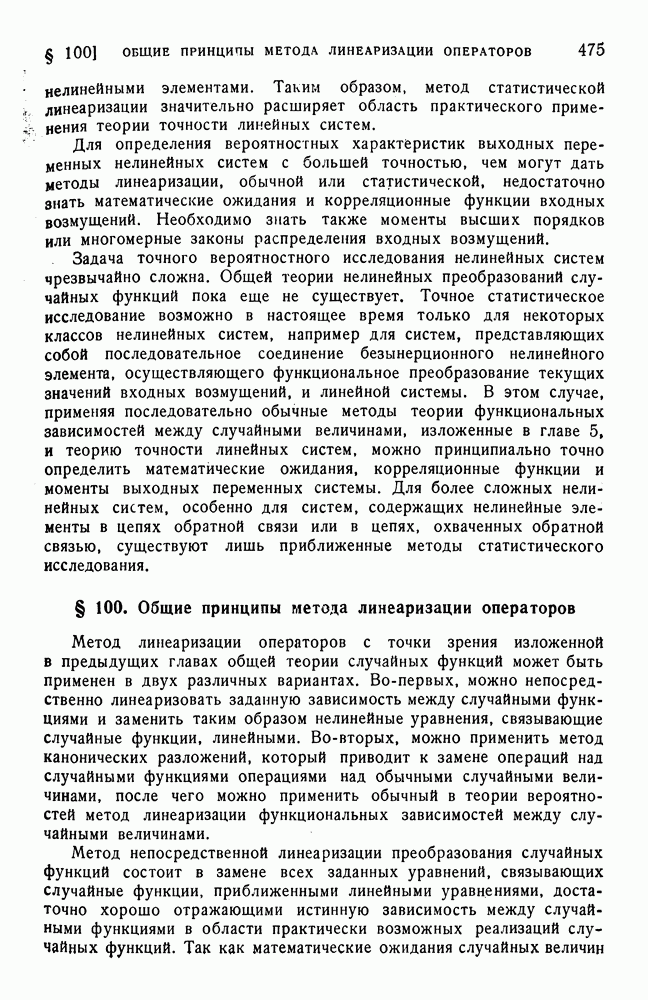 § 100]   ОБЩИЕ ПРИНЦИПЫ МЕТОДА ЛИНЕАРИЗАЦИИ ОПЕРАТОРОВ   475

нелинейными элементами. Таким образом, метод статистической линеаризации значительно расширяет область практического применения теории точности линейных систем.

Для определения вероятностных характеристик выходных переменных нелинейных систем с большей точностью, чем могут дать методы линеаризации, обычной или статистической, недостаточно знать математические ожидания и корреляционные функции входных возмущений. Необходимо знать также моменты высших порядков или многомерные законы распределения входных возмущений.

Задача точного вероятностного исследования нелинейных систем чрезвычайно сложна. Общей теории нелинейных преобразований случайных функций пока еще не существует. Точное статистическое исследование возможно в настоящее время только для некоторых классов нелинейных систем, например для систем, представляющих собой последовательное соединение безынерционного нелинейного элемента, осуществляющего функциональное преобразование текущих значений входных возмущений, и линейной системы. В этом случае, применяя последовательно обычные методы теории функциональных зависимостей между случайными величинами, изложенные в главе 5, и теорию точности линейных систем, можно принципиально точно определить математические ожидания, корреляционные функции и моменты выходных переменных системы. Для более сложных нелинейных систем, особенно для систем, содержащих нелинейные элементы в цепях обратной связи или в цепях, охваченных обратной связью, существуют лишь приближенные методы статистического исследования.

§ 100. Общие принципы метода линеаризации операторов

Метод линеаризации операторов с точки зрения изложенной в предыдущих главах общей теории случайных функций может быть применен в двух различных вариантах. Во-первых, можно непосредственно линеаризовать заданную зависимость между случайными функциями и заменить таким образом нелинейные уравнения, связывающие случайные функции, линейными. Во-вторых, можно применить метод канонических разложений, который приводит к замене операций над случайными функциями операциями над обычными случайными величинами, после чего можно применить обычный в теории вероятностей метод линеаризации функциональных зависимостей между случайными величинами.

Метод непосредственной линеаризации преобразования случайных функций состоит в замене всех заданных уравнений, связывающих случайные функции, приближенными линейными уравнениями, достаточно хорошо отражающими истинную зависимость между случайными функциями в области практически возможных реализаций случайных функций. Так как математические ожидания случайных величин